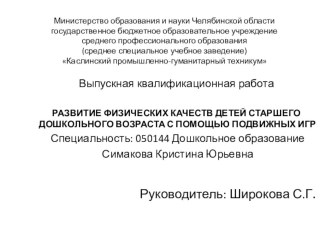 Министерство образования и науки Челябинской области
государственное бюджетное образовательное учреждение
среднего профессионального образования
(среднее специальное учебное заведение)
«Каслинский промышленно-гуманитарный техникум»

Выпускная квалификационная работа

РАЗВИТИЕ ФИЗИЧЕСКИХ КАЧЕСТВ ДЕТЕЙ СТАРШЕГО ДОШКОЛЬНОГО ВОЗРАСТА С ПОМОЩЬЮ ПОДВИЖНЫХ ИГР

Специальность: 050144 Дошкольное образование

Симакова Кристина Юрьевна

Руководитель: Широкова С.Г.